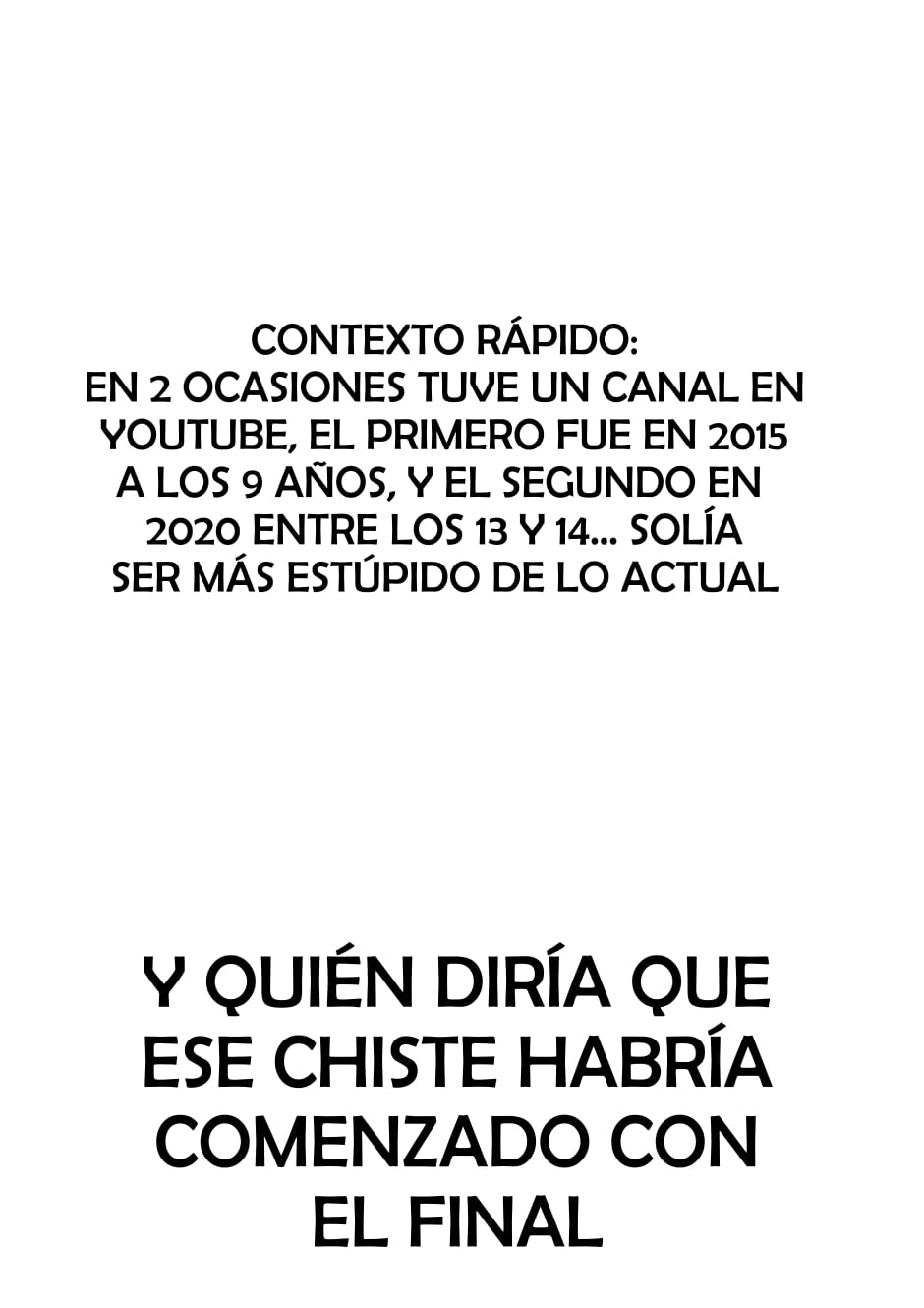 CONTEXTO RÁPIDO:
EN 2 OCASIONES TUVE UN CANAL EN YOUTUBE, EL PRIMERO FUE EN 2015 A LOS 9 AÑOS, Y EL SEGUNDO EN 2020 ENTRE LOS 13 Y 14... SOLÍA SER MÁS ESTÚPIDO DE LO ACTUAL

Y QUIÉN DIRÍA QUE ESE CHISTE HABRÍA COMENZADO CON EL FINAL